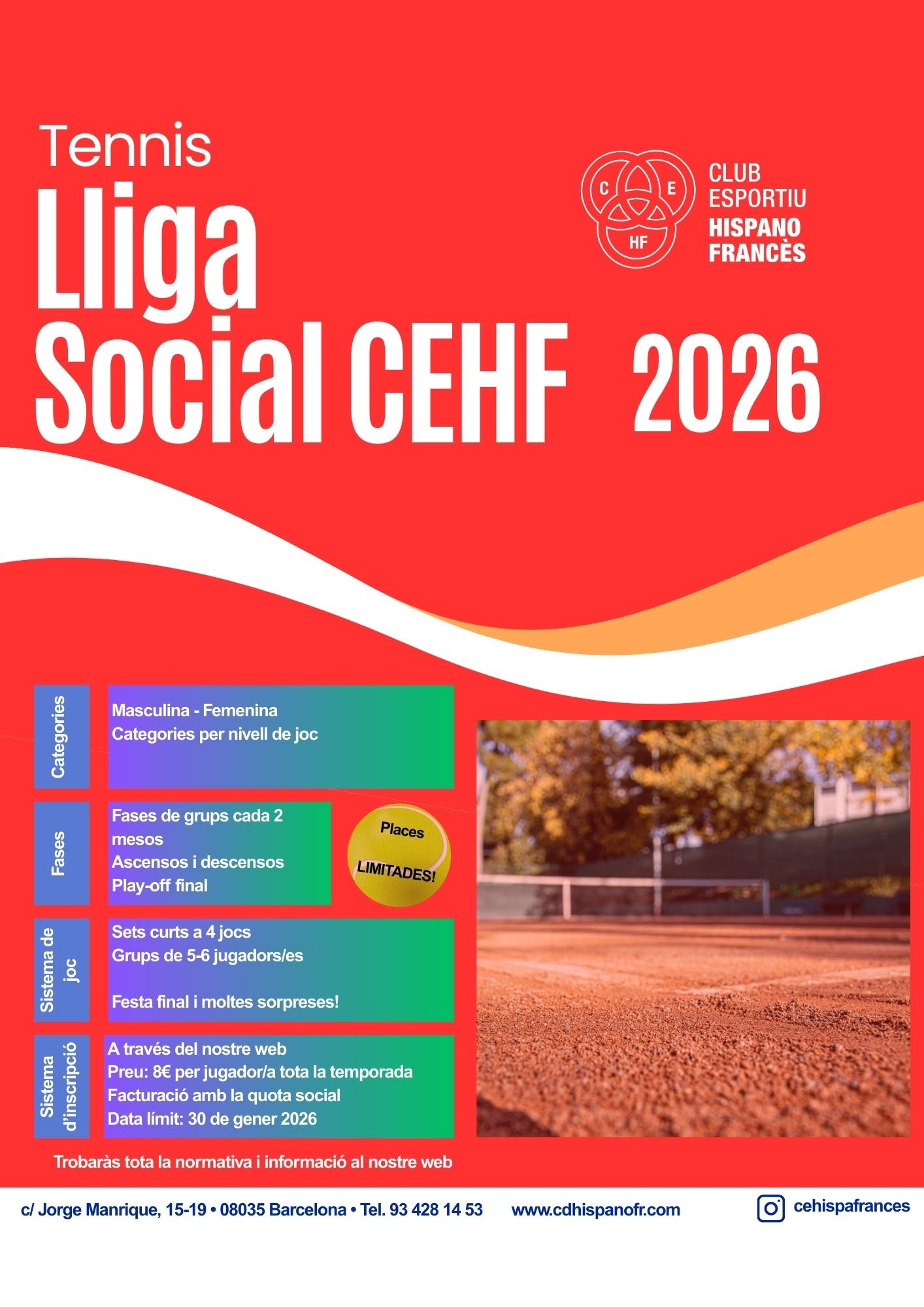 Tennis

Lliga Social CEHF 2026

C E HF

CLUB ESPORTIU
HISPANO
FRANCÈS

Categories

Masculina - Femenina
Categories per nivell de joc

Fases

Fases de grups cada 2 mesos
Ascensos i descensos
Play-off final

Places LIMITADES!

Sistema de joc

Sets curts a 4 jocs
Grups de 5-6 jugadors/es

Festa final i moltes sorpreses!

Sistema d'inscripció

A través del nostre web
Preu: 8€ per jugador/a tota la temporada
Facturació amb la quota social
Data límit: 30 de gener 2026

Trobaràs tota la normativa i informació al nostre web

c/ Jorge Manrique, 15-19 • 08035 Barcelona • Tel. 93 428 14 53 www.cdhispanofr.com cehispafrances